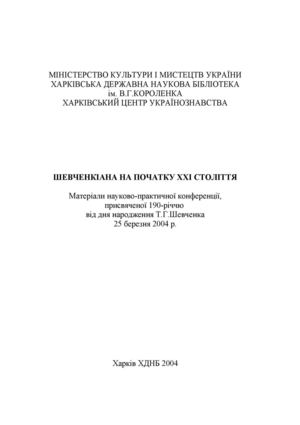 МІНІСТЕРСТВО КУЛЬТУРИ І МИСТЕЦТВ УКРАЇНИ
ХАРКІВСЬКА ДЕРЖАВНА НАУКОВА БІБЛІОТЕКА
ім. В.Г.КОРОЛЕНКА
ХАРКІВСЬКИЙ ЦЕНТР УКРАЇНОЗНАВСТВА

ШЕВЧЕНКІАНА НА ПОЧАТКУ XXI СТОЛІТТЯ

Матеріали науково-практичної конференції, присвяченої 190-річчю від дня народження Т.Г.Шевченка 25 березня 2004 р.

Харків ХДНБ 2004